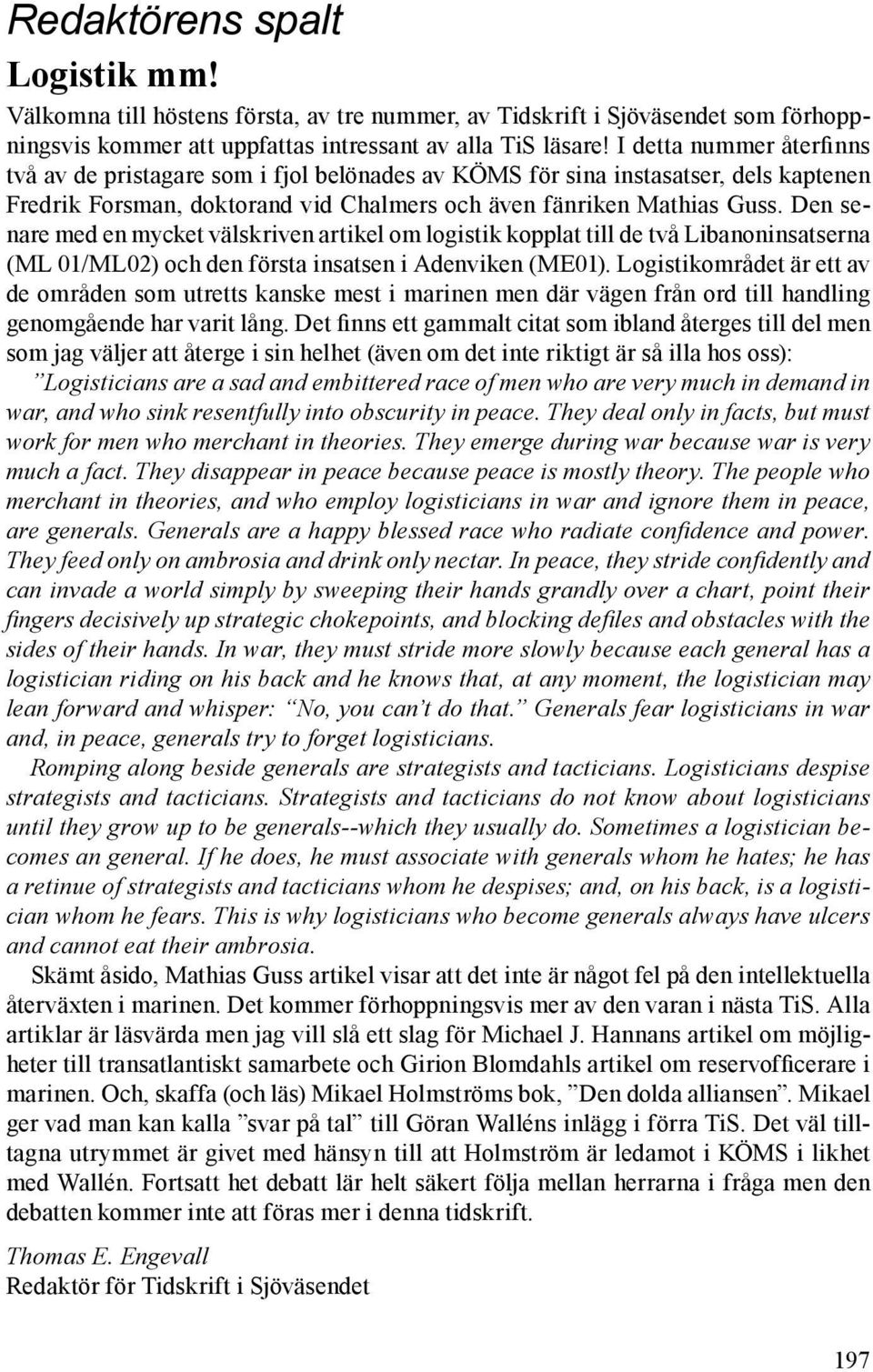 Redaktörens spalt

Logistik mm!

Välkomna till höstens första, av tre nummer, av Tidskrift i Sjöväsendet som förhoppningsvis kommer att uppfattas intressant av alla TiS läsare! I detta nummer återfinns två av de pristagare som i fjol belönades av KÖMS för sina instasatser, dels kaptenen Fredrik Forsman, doktorand vid Chalmers och även fänriken Mathias Guss. Den senare med en mycket välskriven artikel om logistik kopplat till de två Libanoninsatserna (ML 01/ML02) och den första insatsen i Adenviken (ME01). Logistikområdet är ett av de områden som utretts kanske mest i marinen men där vägen från ord till handling genomgående har varit lång. Det finns ett gammalt citat som ibland återges till del men som jag väljer att återge i sin helhet (även om det inte riktigt är så illa hos oss):

”Logisticians are a sad and embittered race of men who are very much in demand in war, and who sink resentfully into obscurity in peace. They deal only in facts, but must work for men who merchant in theories. They emerge during war because war is very much a fact. They disappear in peace because peace is mostly theory. The people who merchant in theories, and who employ logisticians in war and ignore them in peace, are generals. Generals are a happy blessed race who radiate confidence and power. They feed only on ambrosia and drink only nectar. In peace, they stride confidently and can invade a world simply by sweeping their hands grandly over a chart, point their fingers decisively up strategic chokepoints, and blocking defiles and obstacles with the sides of their hands. In war, they must stride more slowly because each general has a logistician riding on his back and he knows that, at any moment, the logistician may lean forward and whisper: “No, you can’t do that.” Generals fear logisticians in war and, in peace, generals try to forget logisticians.

Romping along beside generals are strategists and tacticians. Logisticians despise strategists and tacticians. Strategists and tacticians do not know about logisticians until they grow up to be generals--which they usually do. Sometimes a logistician becomes an general. If he does, he must associate with generals whom he hates; he has a retinue of strategists and tacticians whom he despises; and, on his back, is a logistician whom he fears. This is why logisticians who become generals always have ulcers and cannot eat their ambrosia.

Skämt åsido, Mathias Guss artikel visar att det inte är något fel på den intellektuella återväxten i marinen. Det kommer förhoppningsvis mer av den varan i nästa TiS. Alla artiklar är läsvärda men jag vill slå ett slag för Michael J. Hannans artikel om möjligheter till transatlantiskt samarbete och Girion Blomdahls artikel om reservofficerare i marinen. Och, skaffa (och läs) Mikael Holmströms bok, ”Den dolda alliansen”. Mikael ger vad man kan kalla ”svar på tal” till Göran Walléns inlägg i förra TiS. Det väl tilltagna utrymmet är givet med hänsyn till att Holmström är ledamot i KÖMS i likhet med Wallén. Fortsatt het debatt lär helt säkert följa mellan herrarna i fråga men den debatten kommer inte att föras mer i denna tidskrift.

Thomas E. Engevall
Redaktör för Tidskrift i Sjöväsendet

197